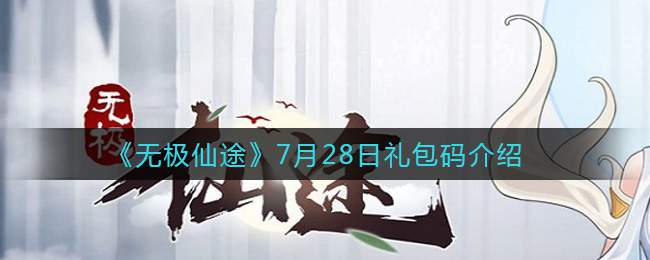 无极

仙途

《无极仙途》7月28日礼包码介绍